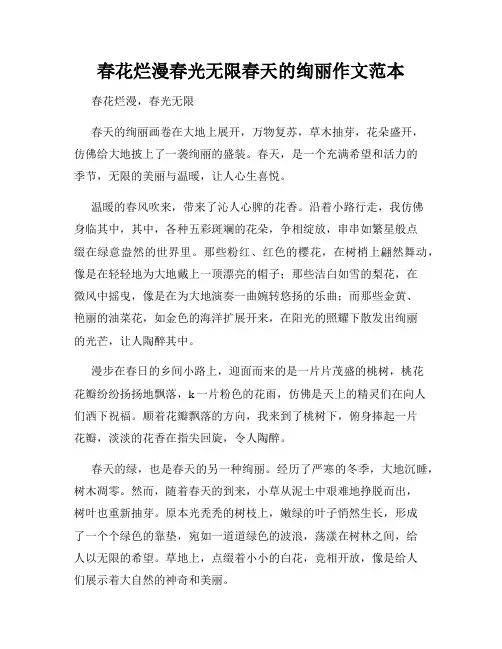 春花烂漫春光无限春天的绚丽作文范本

春花烂漫，春光无限

春天的绚丽画卷在大地上展开，万物复苏，草木抽芽，花朵盛开，仿佛给大地披上了一袭绚丽的盛装。春天，是一个充满希望和活力的季节，无限的美丽与温暖，让人心生喜悦。

温暖的春风吹来，带来了沁人心脾的花香。沿着小路行走，我仿佛身临其中，其中，各种五彩斑斓的花朵，争相绽放，串串如繁星般点缀在绿意盎然的世界里。那些粉红、红色的樱花，在树梢上翩然舞动，像是在轻轻地为大地戴上一顶漂亮的帽子；那些洁白如雪的梨花，在微风中摇曳，像是在为大地演奏一曲婉转悠扬的乐曲；而那些金黄、艳丽的油菜花，如金色的海洋扩展开来，在阳光的照耀下散发出绚丽的光芒，让人陶醉其中。

漫步在春日的乡间小路上，迎面而来的是一片片茂盛的桃树，桃花花瓣纷纷扬扬地飘落，k一片粉色的花雨，仿佛是天上的精灵们在向人们洒下祝福。顺着花瓣飘落的方向，我来到了桃树下，俯身捧起一片花瓣，淡淡的花香在指尖回旋，令人陶醉。

春天的绿，也是春天的另一种绚丽。经历了严寒的冬季，大地沉睡，树木凋零。然而，随着春天的到来，小草从泥土中艰难地挣脱而出，树叶也重新抽芽。原本光秃秃的树枝上，嫩绿的叶子悄然生长，形成了一个个绿色的靠垫，宛如一道道绿色的波浪，荡漾在树林之间，给人以无限的希望。草地上，点缀着小小的白花，竞相开放，像是给人们展示着大自然的神奇和美丽。